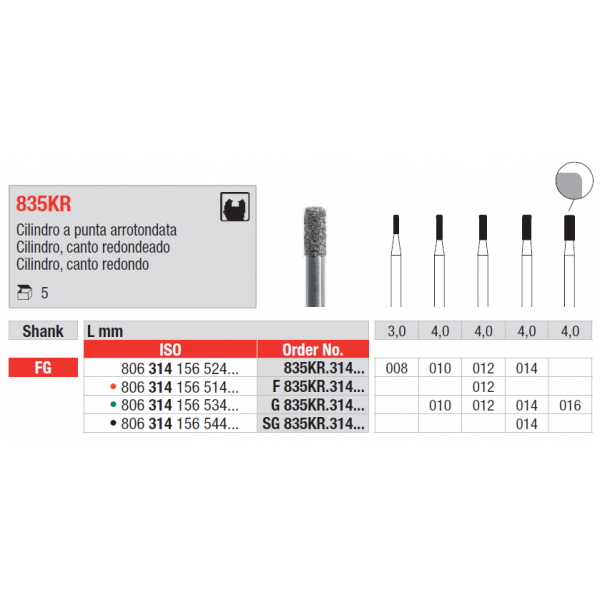 835KR

Cilindro a punta arrotondata
Cilindro, canto redondeado
Cilindro, canto redondo

5

| Shank | L mm | | 3,0 | 4,0 | 4,0 | 4,0 | 4,0 |
|---|---|---|---|---|---|---|---|
| | ISO | Order No. | | | | | |
| FG | 806 314 156 524... | 835KR.314... | 008 | 010 | 012 | 014 | |
| | • 806 314 156 514... | F 835KR.314... | | | 012 | | |
| | • 806 314 156 534... | G 835KR.314... | | 010 | 012 | 014 | 016 |
| | • 806 314 156 544... | SG 835KR.314... | | | | 014 | |